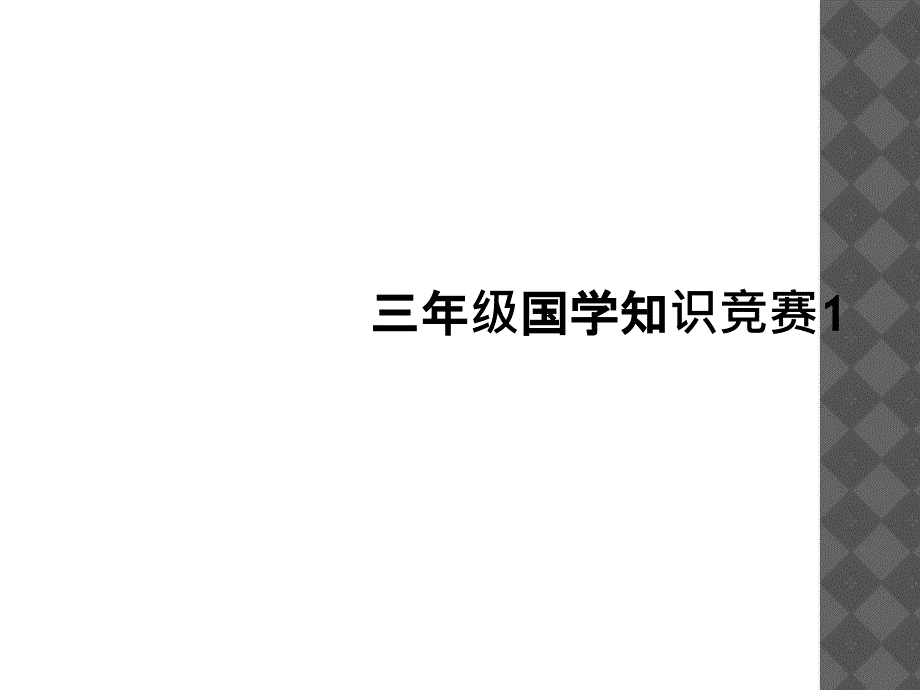 三年级国学知识竞赛1